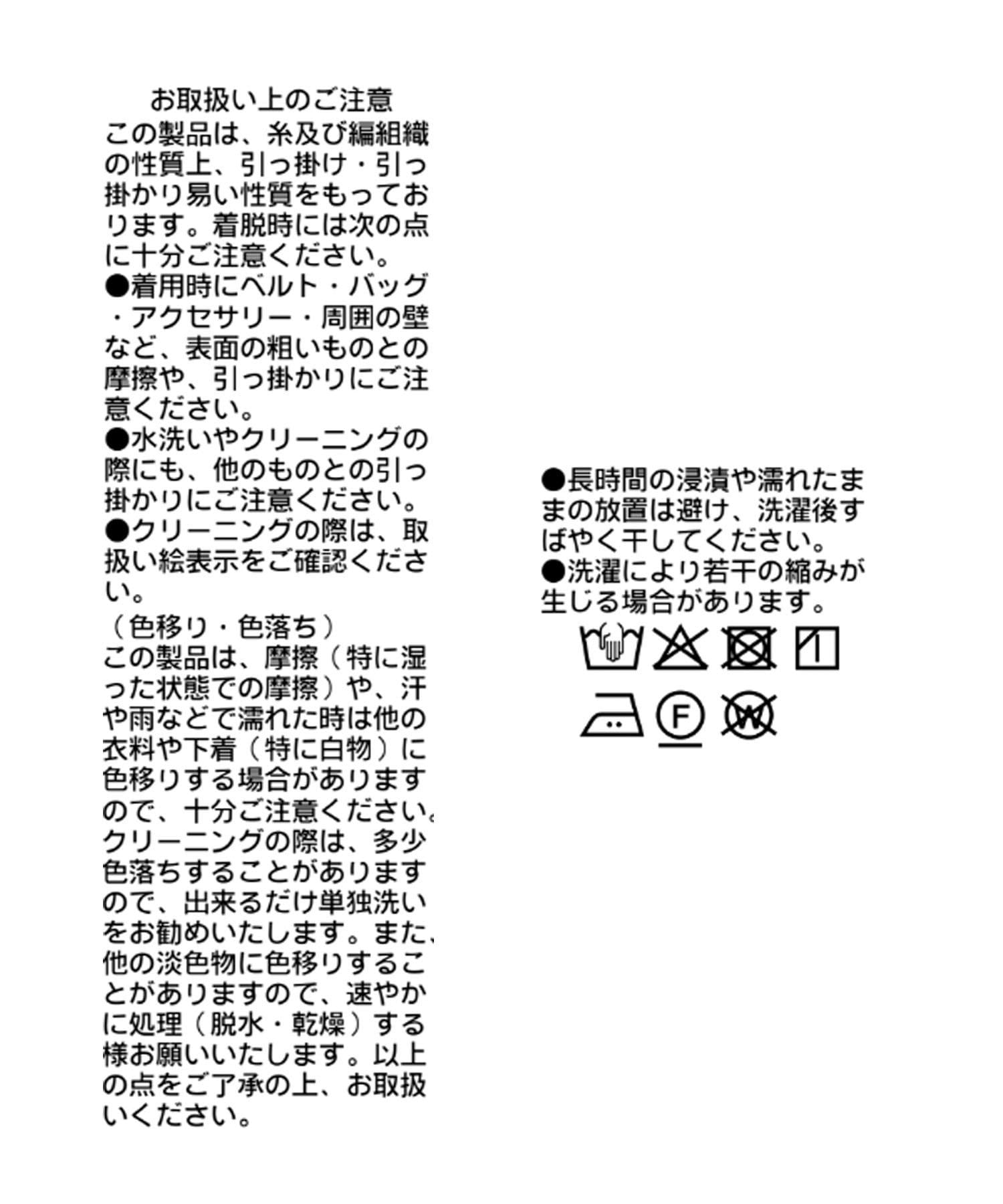 お取扱い上のご注意

この製品は、糸及び編組織の性質上、引っ掛け・引っ掛かり易い性質をもっております。着脱時には次の点に十分ご注意ください。

●着用時にベルト・バッグ・アクセサリー・周囲の壁など、表面の粗いものとの摩擦や、引っ掛かりにご注意ください。

●水洗いやクリーニングの際にも、他のものとの引っ掛かりにご注意ください。

●クリーニングの際は、取扱い絵表示をご確認ください。

（色移り・色落ち）

この製品は、摩擦（特に湿った状態での摩擦）や、汗や雨などで濡れた時は他の衣料や下着（特に白物）に色移りする場合がありますので、十分ご注意ください。クリーニングの際は、多少色落ちすることがありますので、出来るだけ単独洗いをお勧めいたします。また、他の淡色物に色移りすることがありますので、速やかに処理（脱水・乾燥）する様お願いいたします。以上の点をご了承の上、お取扱いください。

●長時間の浸漬や濡れたままの放置は避け、洗濯後すばやく干してください。

●洗濯により若干の縮みが生じる場合があります。

F
W